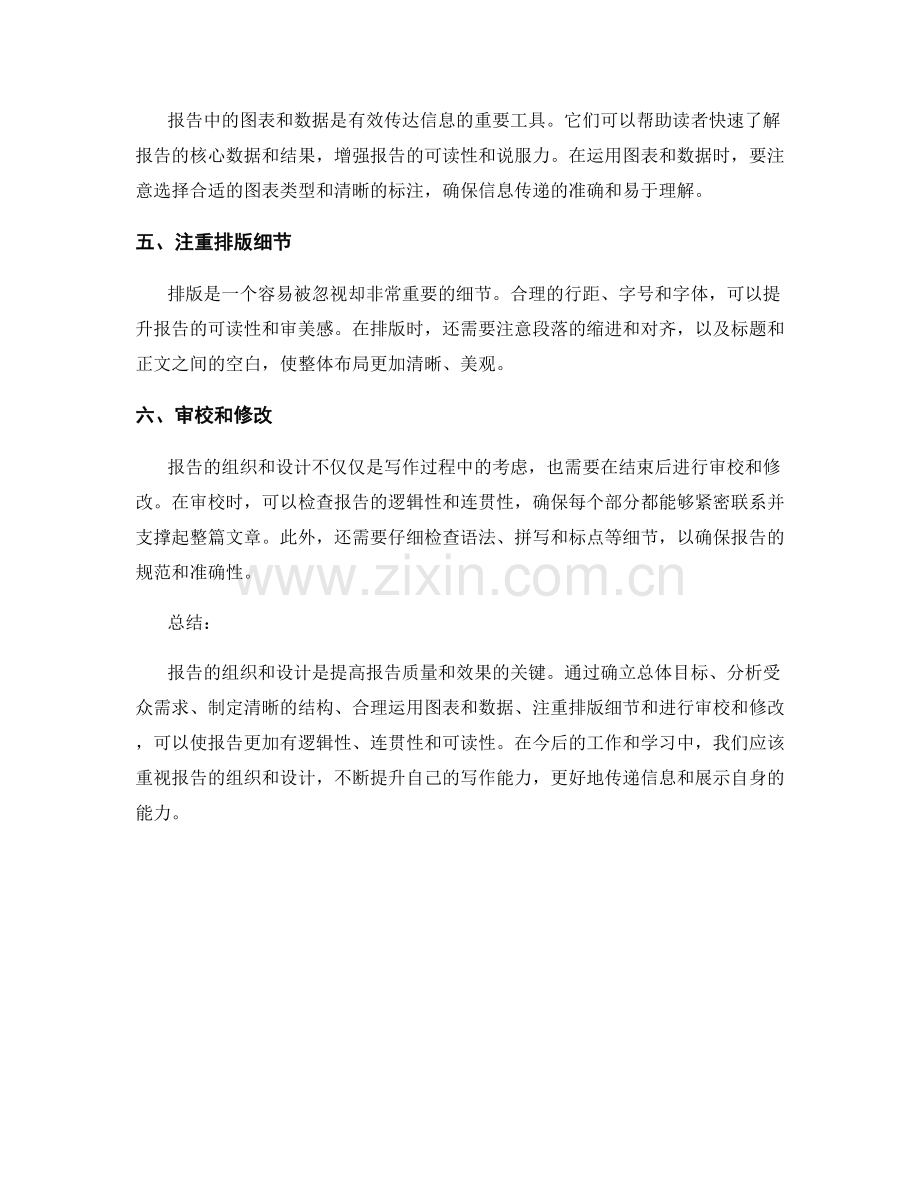 报告中的图表和数据是有效传达信息的重要工具。它们可以帮助读者快速了解报告的核心数据和结果，增强报告的可读性和说服力。在运用图表和数据时，要注意选择合适的图表类型和清晰的标注，确保信息传递的准确和易于理解。

五、注重排版细节

排版是一个容易被忽视却非常重要的细节。合理的行距、字号和字体，可以提升报告的可读性和审美感。在排版时，还需要注意段落的缩进和对齐，以及标题和正文之间的空白，使整体布局更加清晰、美观。

六、审校和修改

报告的组织和设计不仅仅是写作过程中的考虑，也需要在结束后进行审校和修改。在审校时，可以检查报告的逻辑性和连贯性，确保每个部分都能够紧密联系并支撑起整篇文章。此外，还需要仔细检查语法、拼写和标点等细节，以确保报告的规范和准确性。

www.zixin.com.cn

总结：

报告的组织和设计是提高报告质量和效果的关键。通过确立总体目标、分析受众需求、制定清晰的结构、合理运用图表和数据、注重排版细节和进行审校和修改，可以使报告更加有逻辑性、连贯性和可读性。在今后的工作和学习中，我们应该重视报告的组织和设计，不断提升自己的写作能力，更好地传递信息和展示自身的能力。